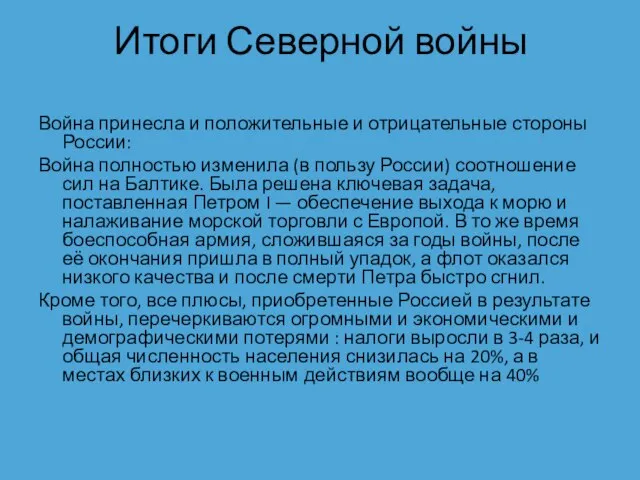 Итоги Северной войны

Война принесла и положительные и отрицательные стороны России:

Война полностью изменила (в пользу России) соотношение сил на Балтике. Была решена ключевая задача, поставленная Петром I — обеспечение выхода к морю и налаживание морской торговли с Европой. В то же время боеспособная армия, сложившаяся за годы войны, после её окончания пришла в полный упадок, а флот оказался низкого качества и после смерти Петра быстро сгнил.

Кроме того, все плюсы, приобретенные Россией в результате войны, перечеркиваются огромными и экономическими и демографическими потерями : налоги выросли в 3-4 раза, и общая численность населения снизилась на 20%, а в местах близких к военным действиям вообще на 40%